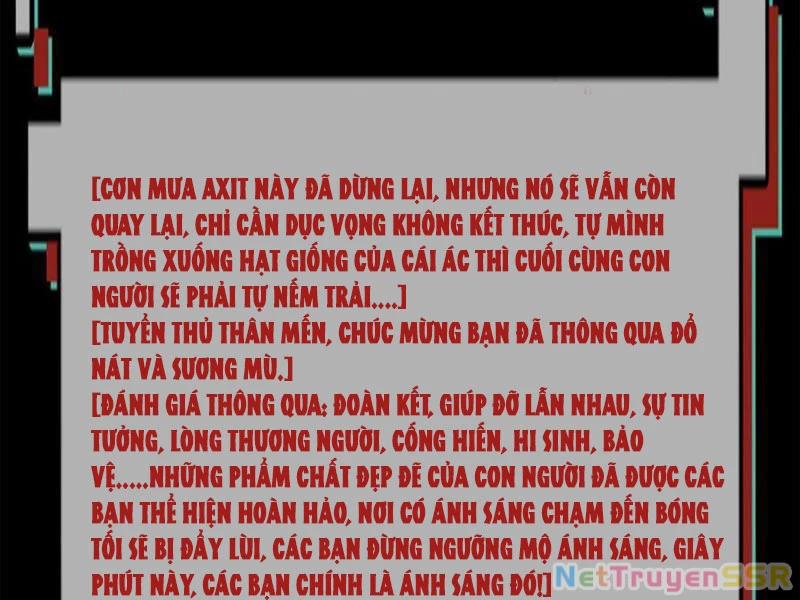 [CƠN MƯA AXIT NÀY ĐÃ DỪNG LẠI, NHƯNG NÓ SẼ VẪN CÒN QUAY LẠI, CHỈ CẦN DỤC VỌNG KHÔNG KẾT THÚC, TỰ MÌNH TRỒNG XUỐNG HẠT GIỐNG CỦA CÁI ÁC THÌ CUỐI CÙNG CON NGƯỜI SẼ PHẢI TỰ NẾM TRẢI....]
[TUYỂN THỦ THÂN MẾN, CHÚC MỪNG BẠN ĐÃ THÔNG QUA ĐỔ NÁT VÀ SƯƠNG MÙ.]
[ĐÁNH GIÁ THÔNG QUA: ĐOÀN KẾT, GIÚP ĐỠ LẪN NHAU, SỰ TIN TƯỞNG, LÒNG THƯƠNG NGƯỜI, CỐNG HIẾN, HI SINH, BẢO VỆ.....NHỮNG PHẨM CHẤT ĐẸP ĐẼ CỦA CON NGƯỜI ĐÃ ĐƯỢC CÁC BẠN THỂ HIỆN HOÀN HẢO, NƠI CÓ ÁNH SÁNG CHẠM ĐẾN BÓNG TỐI SẼ BỊ ĐẨY LÙI, CÁC BẠN ĐỪNG NGƯỠNG MỘ ÁNH SÁNG, GIÂY PHÚT NÀY, CÁC BẠN CHÍNH LÀ ÁNH SÁNG ĐÓ!]

NetTruyenSSR